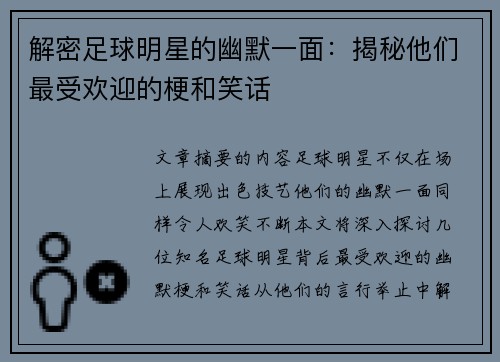 解密足球明星的幽默一面：揭秘他们最受欢迎的梗和笑话

文章摘要的内容足球明星不仅在场上展现出色技艺他们的幽默一面同样令人欢笑不断本文将深入探讨几位知名足球明星背后最受欢迎的幽默梗和笑话从他们的言行举止中解